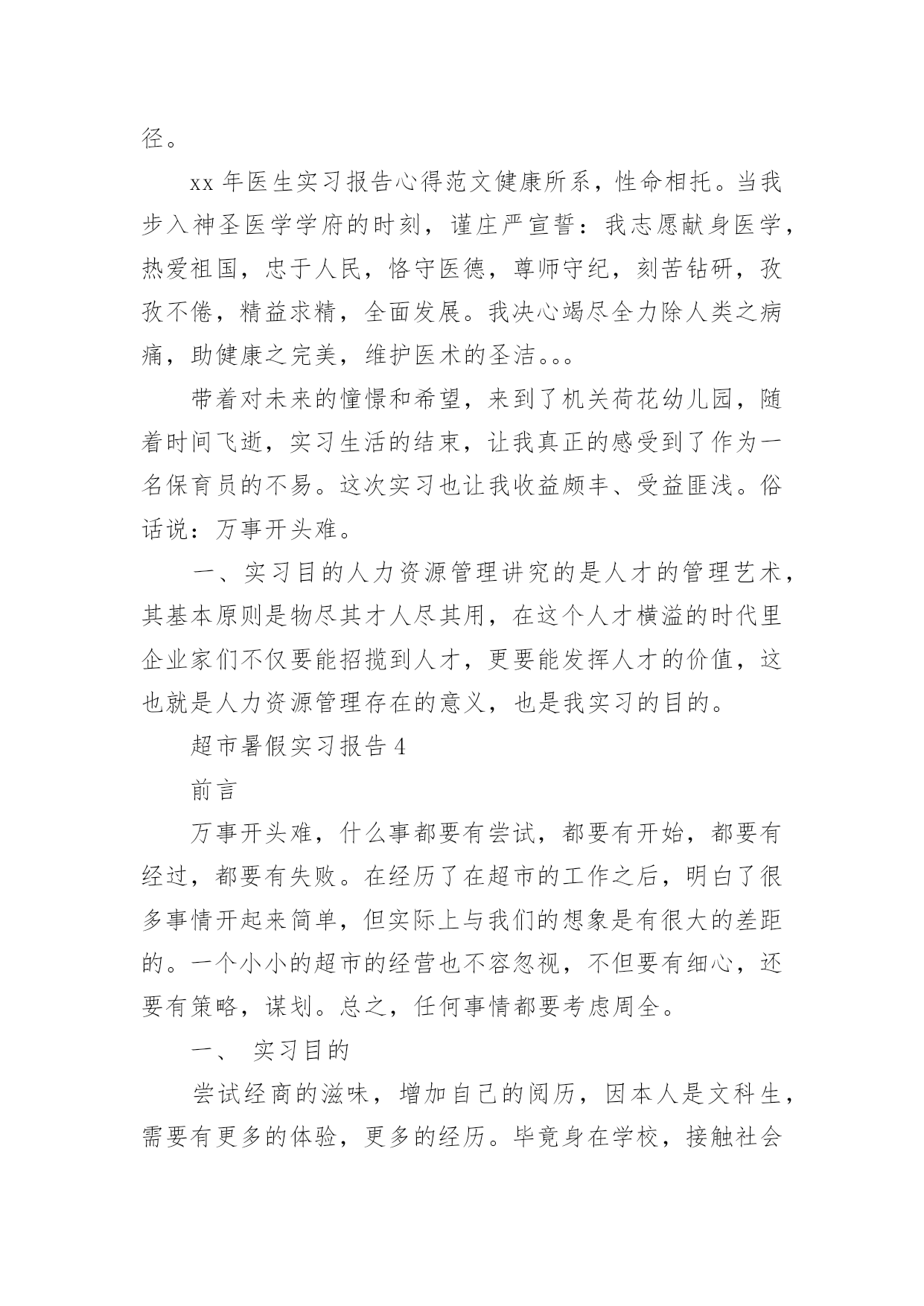 径。

xx 年医生实习报告心得范文健康所系，性命相托。当我步入神圣医学学府的时刻，谨庄严宣誓：我志愿献身医学，热爱祖国，忠于人民，恪守医德，尊师守纪，刻苦钻研，孜孜不倦，精益求精，全面发展。我决心竭尽全力除人类之病痛，助健康之完美，维护医术的圣洁。。。

带着对未来的憧憬和希望，来到了机关荷花幼儿园，随着时间飞逝，实习生活的结束，让我真正的感受到了作为一名保育员的不易。这次实习也让我收益颇丰、受益匪浅。俗话说：万事开头难。

一、实习目的人力资源管理讲究的是人才的管理艺术，其基本原则是物尽其才人尽其用，在这个人才横溢的时代里企业家们不仅要能招揽到人才，更要能发挥人才的价值，这也就是人力资源管理存在的意义，也是我实习的目的。

超市暑假实习报告 4

前言

万事开头难，什么事都要有尝试，都要有开始，都要有经过，都要有失败。在经历了在超市的工作之后，明白了很多事情开起来简单，但实际上与我们的想象是有很大的差距的。一个小小的超市的经营也不容忽视，不但要有细心，还要有策略，谋划。总之，任何事情都要考虑周全。

一、 实习目的

尝试经商的滋味，增加自己的阅历，因本人是文科生，需要有更多的体验，更多的经历。毕竟身在学校，接触社会